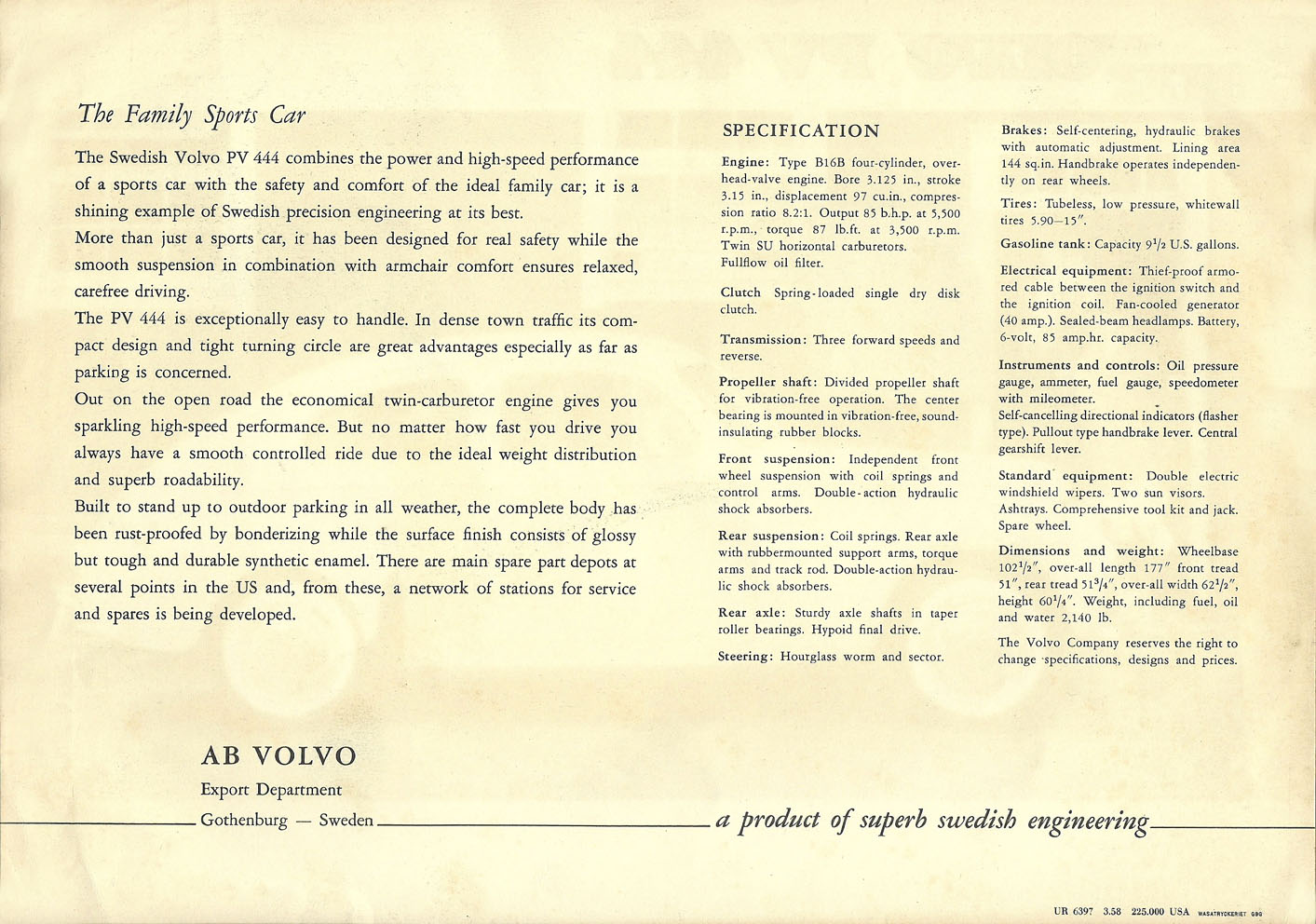 The Family Sports Car

The Swedish Volvo PV 444 combines the power and high-speed performance of a sports car with the safety and comfort of the ideal family car; it is a shining example of Swedish precision engineering at its best.
More than just a sports car, it has been designed for real safety while the smooth suspension in combination with armchair comfort ensures relaxed, carefree driving.
The PV 444 is exceptionally easy to handle. In dense town traffic its compact design and tight turning circle are great advantages especially as far as parking is concerned.
Out on the open road the economical twin-carburetor engine gives you sparkling high-speed performance. But no matter how fast you drive you always have a smooth controlled ride due to the ideal weight distribution and superb roadability.
Built to stand up to outdoor parking in all weather, the complete body has been rust-proofed by bonderizing while the surface finish consists of glossy but tough and durable synthetic enamel. There are main spare part depots at several points in the US and, from these, a network of stations for service and spares is being developed.

SPECIFICATION

Engine: Type B16B four-cylinder, overhead-valve engine. Bore 3.125 in., stroke 3.15 in., displacement 97 cu.in., compression ratio 8.2:1. Output 85 b.h.p. at 5,500 r.p.m., torque 87 lb.ft. at 3,500 r.p.m. Twin SU horizontal carburetors. Fullflow oil filter.

Clutch Spring-loaded single dry disk clutch.

Transmission: Three forward speeds and reverse.

Propeller shaft: Divided propeller shaft for vibration-free operation. The center bearing is mounted in vibration-free, sound-insulating rubber blocks.

Front suspension: Independent front wheel suspension with coil springs and control arms. Double-action hydraulic shock absorbers.

Rear suspension: Coil springs. Rear axle with rubbermounted support arms, torque arms and track rod. Double-action hydraulic shock absorbers.

Rear axle: Sturdy axle shafts in taper roller bearings. Hypoid final drive.

Steering: Hourglass worm and sector.

Brakes: Self-centering, hydraulic brakes with automatic adjustment. Lining area 144 sq.in. Handbrake operates independently on rear wheels.

Tires: Tubeless, low pressure, whitewall tires 5.90—15″.

Gasoline tank: Capacity $9^1/_2$ U.S. gallons.

Electrical equipment: Thief-proof armored cable between the ignition switch and the ignition coil. Fan-cooled generator (40 amp.). Sealed-beam headlamps. Battery, 6-volt, 85 amp.hr. capacity.

Instruments and controls: Oil pressure gauge, ammeter, fuel gauge, speedometer with mileometer.
Self-cancelling directional indicators (flasher type). Pullout type handbrake lever. Central gearshift lever.

Standard equipment: Double electric windshield wipers. Two sun visors. Ashtrays. Comprehensive tool kit and jack. Spare wheel.

Dimensions and weight: Wheelbase $102^1/_2$″, over-all length 177″ front tread 51″, rear tread $51^3/_4$″, over-all width $62^1/_2$″, height $60^1/_4$″. Weight, including fuel, oil and water 2,140 lb.

The Volvo Company reserves the right to change specifications, designs and prices.

AB VOLVO
Export Department
Gothenburg — Sweden

a product of superb swedish engineering

UR 6397 3.58 225.000 USA WASATRYCKERIET GBG